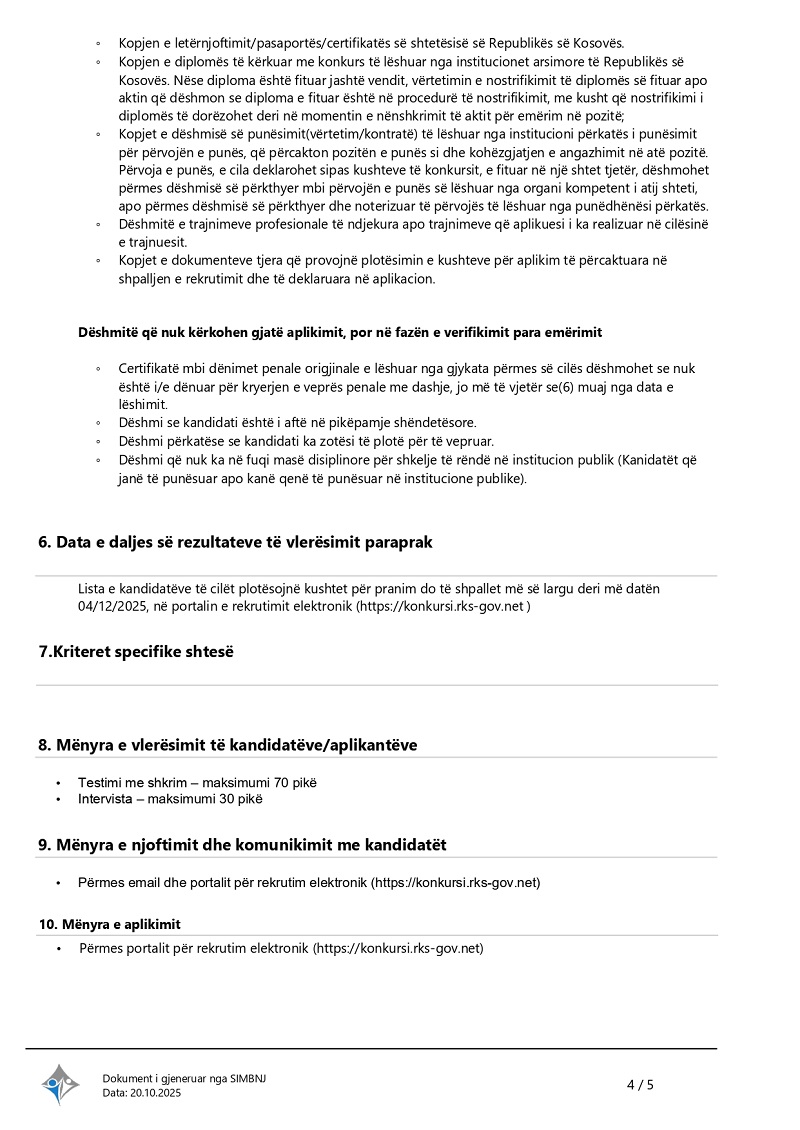 ◦ Kopjen e letërnjoftimit/pasaportës/certifikatës së shtetësisë së Republikës së Kosovës.
◦ Kopjen e diplomës të kërkuar me konkurs të lëshuar nga institucionet arsimore të Republikës së Kosovës. Nëse diploma është fituar jashtë vendit, vërtetimin e nostrifikimit të diplomës së fituar apo aktin që dëshmon se diploma e fituar është në procedurë të nostrifikimit, me kusht që nostrifikimi i diplomës të dorëzohet deri në momentin e nënshkrimit të aktit për emërim në pozitë;
◦ Kopjet e dëshmisë së punësimit(vërtetim/kontratë) të lëshuar nga institucioni përkatës i punësimit për përvojën e punës, që përcakton pozitën e punës si dhe kohëzgjatjen e angazhimit në atë pozitë. Përvoja e punës, e cila deklarohet sipas kushteve të konkursit, e fituar në një shtet tjetër, dëshmohet përmes dëshmisë së përkthyer mbi përvojën e punës së lëshuar nga organi kompetent i atij shteti, apo përmes dëshmisë së përkthyer dhe noterizuar të përvojës të lëshuar nga punëdhënësi përkatës.
◦ Dëshmitë e trajnimeve profesionale të ndjekura apo trajnimeve që aplikuesi i ka realizuar në cilësinë e trajnuesit.
◦ Kopjet e dokumenteve tjera që provojnë plotësimin e kushteve për aplikim të përcaktuara në shpalljen e rekrutimit dhe të deklaruara në aplikacion.

Dëshmitë që nuk kërkohen gjatë aplikimit, por në fazën e verifikimit para emërimit

◦ Certifikatë mbi dënimet penale origjinale e lëshuar nga gjykata përmes së cilës dëshmohet se nuk është i/e dënuar për kryerjen e veprës penale me dashje, jo më të vjetër se(6) muaj nga data e lëshimit.
◦ Dëshmi se kandidati është i aftë në pikëpamje shëndetësore.
◦ Dëshmi përkatëse se kandidati ka zotësi të plotë për të vepruar.
◦ Dëshmi që nuk ka në fuqi masë disiplinore për shkelje të rëndë në institucion publik (Kanidatët që janë të punësuar apo kanë qenë të punësuar në institucione publike).

6. Data e daljes së rezultateve të vlerësimit paraprak

Lista e kandidatëve të cilët plotësojnë kushtet për pranim do të shpallet më së largu deri më datën 04/12/2025, në portalin e rekrutimit elektronik (https://konkursi.rks-gov.net )

7.Kriteret specifike shtesë

8. Mënyra e vlerësimit të kandidatëve/aplikantëve

• Testimi me shkrim – maksimumi 70 pikë
• Intervista – maksimumi 30 pikë

9. Mënyra e njoftimit dhe komunikimit me kandidatët

• Përmes email dhe portalit për rekrutim elektronik (https://konkursi.rks-gov.net)

10. Mënyra e aplikimit

• Përmes portalit për rekrutim elektronik (https://konkursi.rks-gov.net)

Dokument i gjeneruar nga SIMBNJ
Data: 20.10.2025

4 / 5